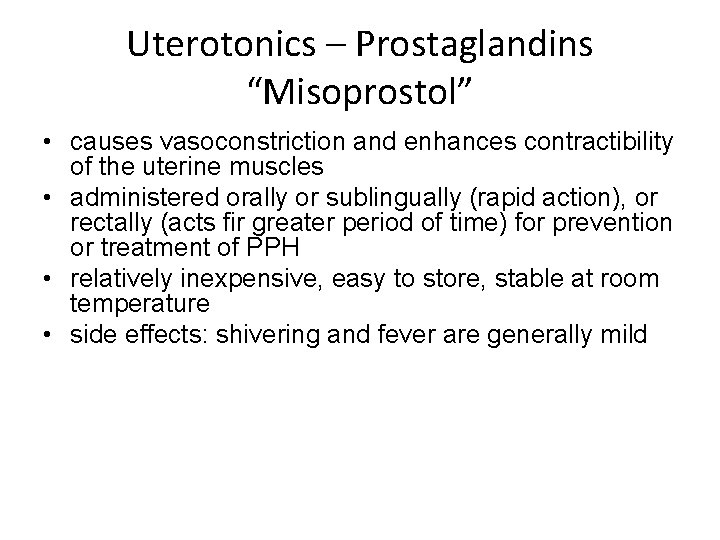 Uterotonics – Prostaglandins
“Misoprostol”

• causes vasoconstriction and enhances contractibility of the uterine muscles
• administered orally or sublingually (rapid action), or rectally (acts fir greater period of time) for prevention or treatment of PPH
• relatively inexpensive, easy to store, stable at room temperature
• side effects: shivering and fever are generally mild